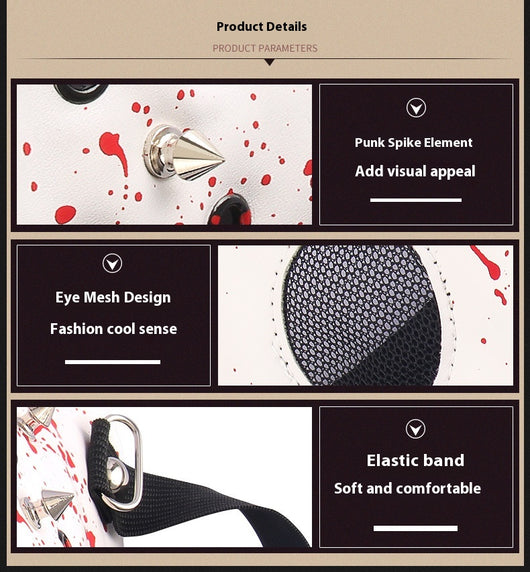 Product Details
PRODUCT PARAMETERS

Punk Spike Element
Add visual appeal

Eye Mesh Design
Fashion cool sense

Elastic band
Soft and comfortable